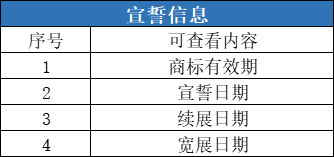 宣誓信息

| 序号 | 可查看内容 |
|---|---|
| 1 | 商标有效期 |
| 2 | 宣誓日期 |
| 3 | 续展日期 |
| 4 | 宽展日期 |